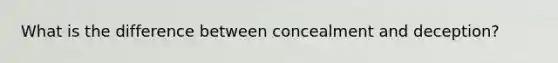 What is the difference between concealment and deception?